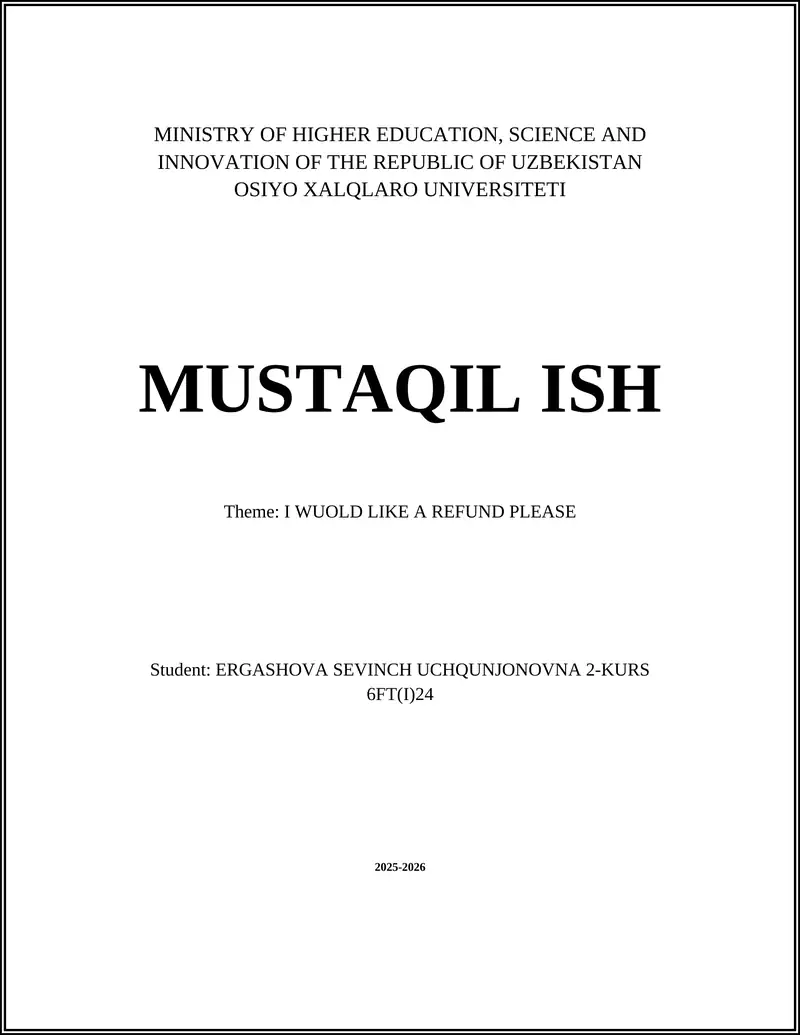 MINISTRY OF HIGHER EDUCATION, SCIENCE AND INNOVATION OF THE REPUBLIC OF UZBEKISTAN
OSIYO XALQLARO UNIVERSITETI

MUSTAQIL ISH

Theme: I WUOLD LIKE A REFUND PLEASE

Student: ERGASHOVA SEVINCH UCHQUNJONOVNA 2-KURS 6FT(I)24

2025-2026